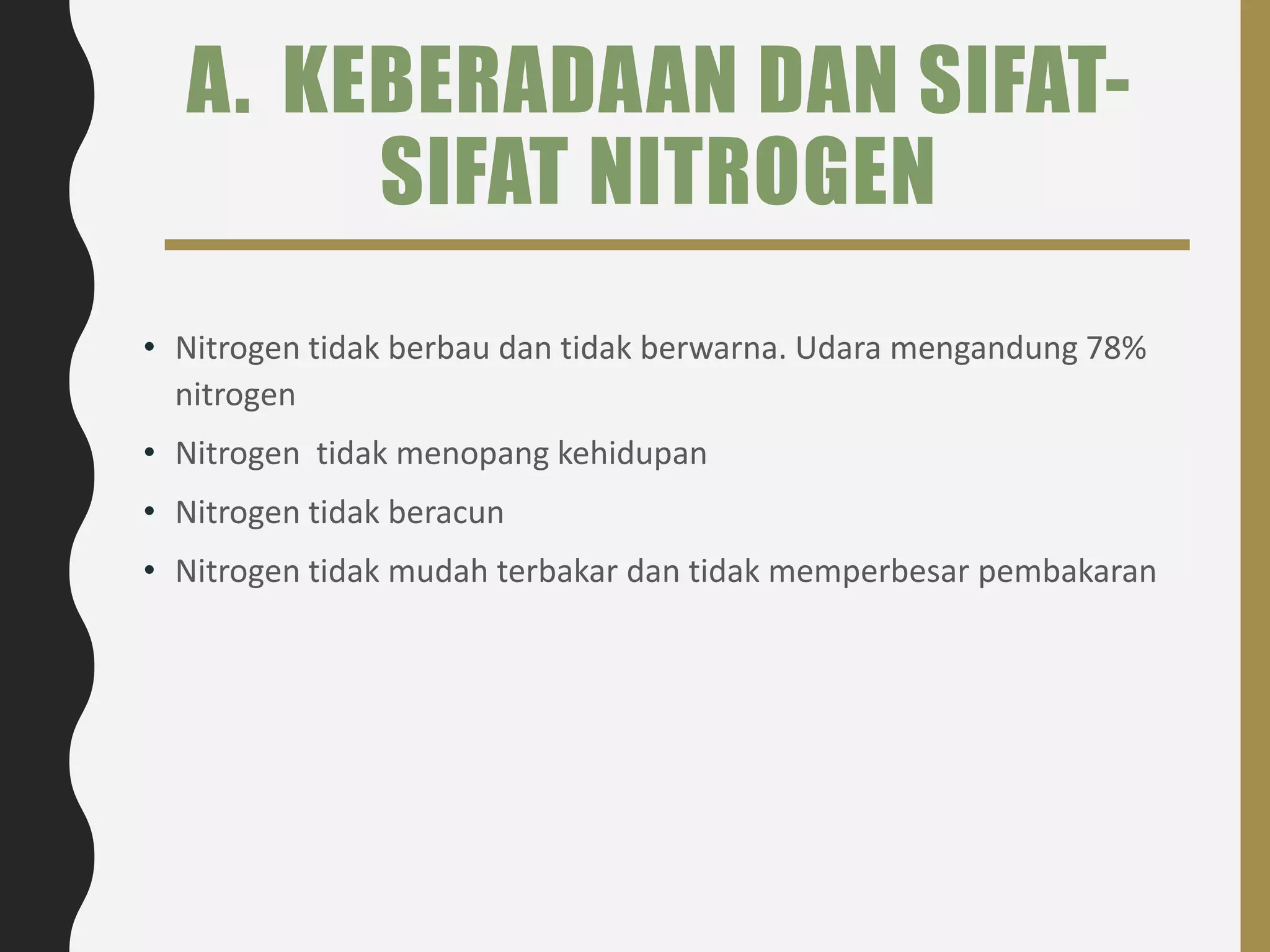 A. KEBERADAAN DAN SIFAT-SIFAT NITROGEN

• Nitrogen tidak berbau dan tidak berwarna. Udara mengandung 78% nitrogen
• Nitrogen  tidak menopang kehidupan
• Nitrogen tidak beracun
• Nitrogen tidak mudah terbakar dan tidak memperbesar pembakaran